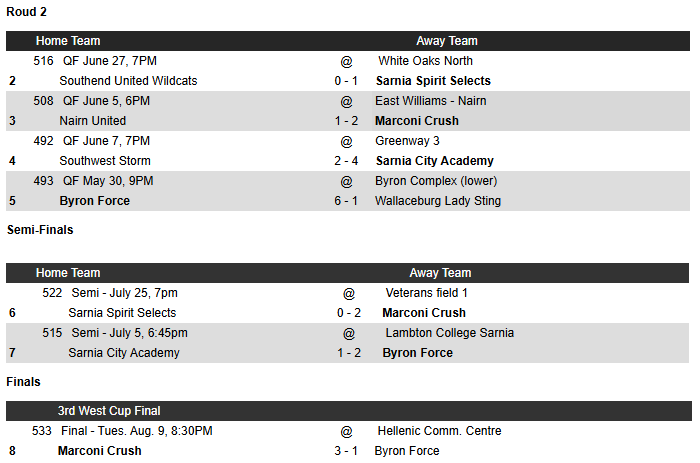 Roud 2

| | Home Team | | Away Team |
|---|---|---|---|
| | 516 QF June 27, 7PM | @ | White Oaks North |
| 2 | Southend United Wildcats | 0 - 1 | Sarnia Spirit Selects |
| | 508 QF June 5, 6PM | @ | East Williams - Nairn |
| 3 | Nairn United | 1 - 2 | Marconi Crush |
| | 492 QF June 7, 7PM | @ | Greenway 3 |
| 4 | Southwest Storm | 2 - 4 | Sarnia City Academy |
| | 493 QF May 30, 9PM | @ | Byron Complex (lower) |
| 5 | Byron Force | 6 - 1 | Wallaceburg Lady Sting |

Semi-Finals

| | Home Team | | Away Team |
|---|---|---|---|
| | 522 Semi - July 25, 7pm | @ | Veterans field 1 |
| 6 | Sarnia Spirit Selects | 0 - 2 | Marconi Crush |
| | 515 Semi - July 5, 6:45pm | @ | Lambton College Sarnia |
| 7 | Sarnia City Academy | 1 - 2 | Byron Force |

Finals

| | 3rd West Cup Final | | |
|---|---|---|---|
| | 533 Final - Tues. Aug. 9, 8:30PM | @ | Hellenic Comm. Centre |
| 8 | Marconi Crush | 3 - 1 | Byron Force |